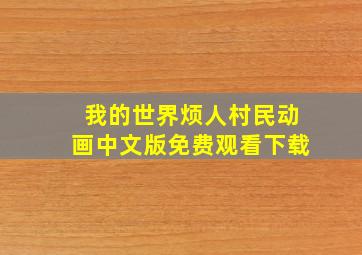 我的世界烦人村民动画中文版免费观看下载